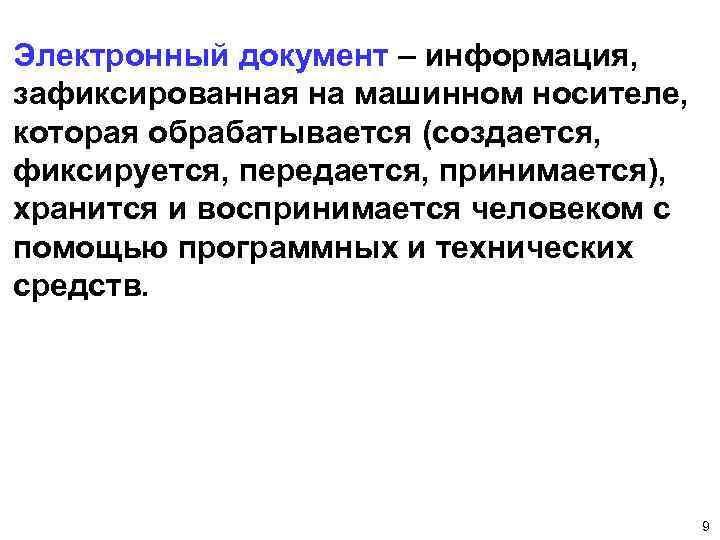 Электронный документ – информация, зафиксированная на машинном носителе, которая обрабатывается (создается, фиксируется, передается, принимается), хранится и воспринимается человеком с помощью программных и технических средств.

9